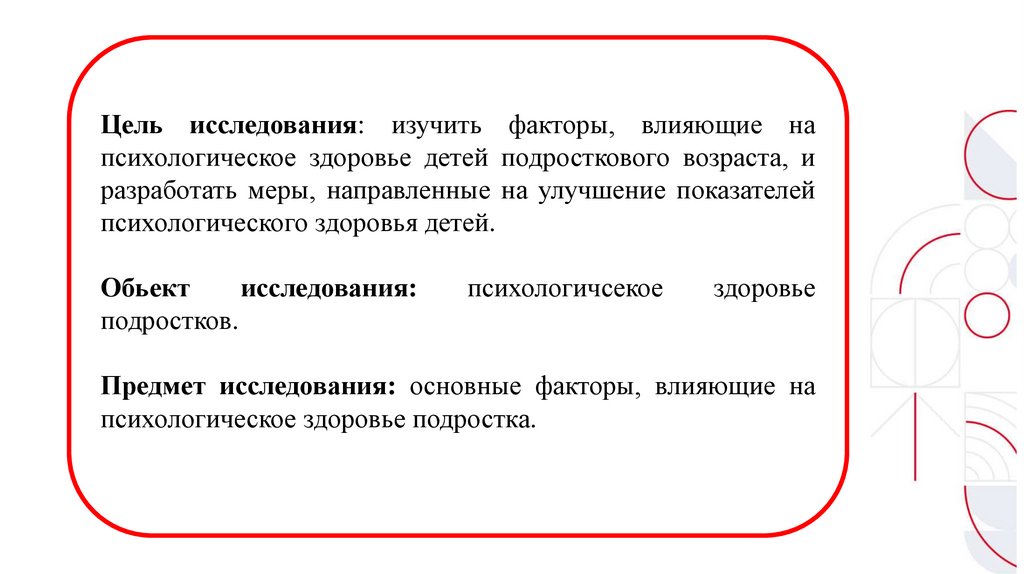 Цель исследования: изучить факторы, влияющие на психологическое здоровье детей подросткового возраста, и разработать меры, направленные на улучшение показателей психологического здоровья детей.

Обьект исследования: психологичсекое здоровье подростков.

Предмет исследования: основные факторы, влияющие на психологическое здоровье подростка.